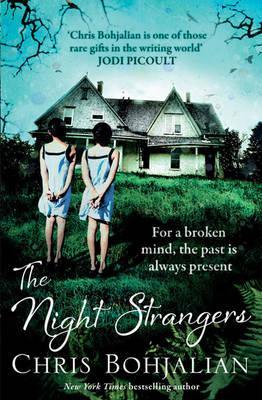 'Chris Bohjalian is one of those rare gifts in the writing world'
JODI PICOULT

For a broken mind, the past is always present

The Night Strangers

CHRIS BOHJALIAN

New York Times bestselling author